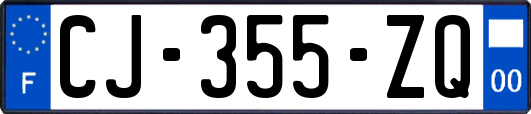 F
CJ-355-ZQ
00